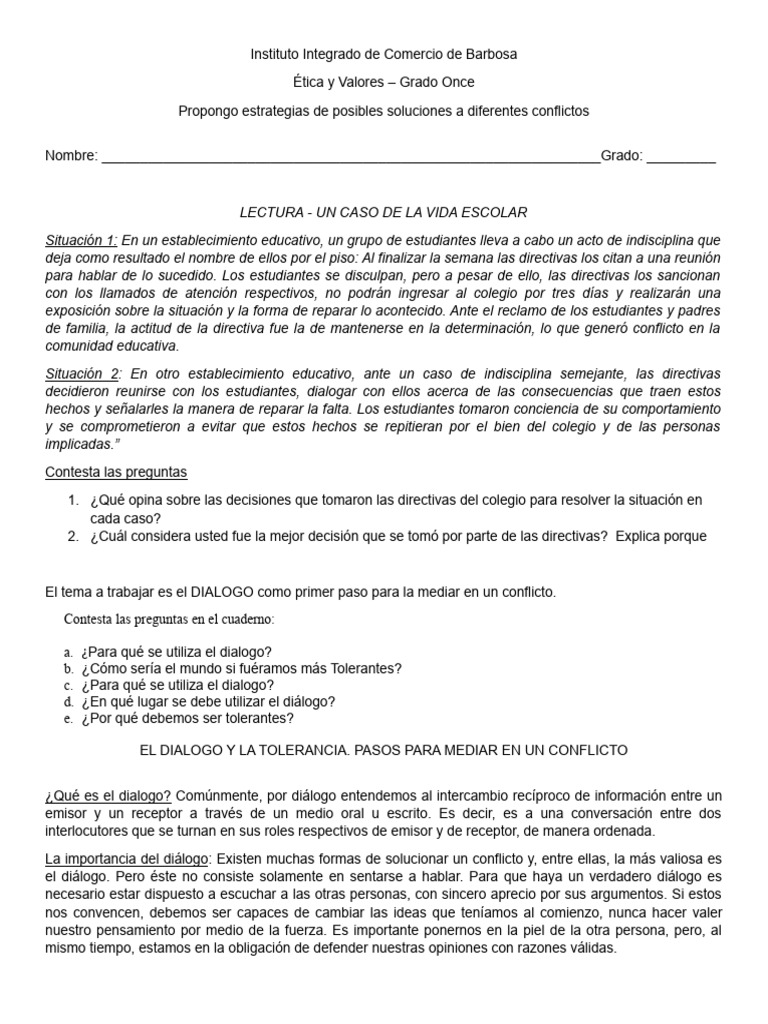 Instituto Integrado de Comercio de Barbosa

Ética y Valores – Grado Once

Propongo estrategias de posibles soluciones a diferentes conflictos

Nombre: ________________________________________________________________Grado: _________

LECTURA - UN CASO DE LA VIDA ESCOLAR

Situación 1: En un establecimiento educativo, un grupo de estudiantes lleva a cabo un acto de indisciplina que deja como resultado el nombre de ellos por el piso: Al finalizar la semana las directivas los citan a una reunión para hablar de lo sucedido. Los estudiantes se disculpan, pero a pesar de ello, las directivas los sancionan con los llamados de atención respectivos, no podrán ingresar al colegio por tres días y realizarán una exposición sobre la situación y la forma de reparar lo acontecido. Ante el reclamo de los estudiantes y padres de familia, la actitud de la directiva fue la de mantenerse en la determinación, lo que generó conflicto en la comunidad educativa.

Situación 2: En otro establecimiento educativo, ante un caso de indisciplina semejante, las directivas decidieron reunirse con los estudiantes, dialogar con ellos acerca de las consecuencias que traen estos hechos y señalarles la manera de reparar la falta. Los estudiantes tomaron conciencia de su comportamiento y se comprometieron a evitar que estos hechos se repitieran por el bien del colegio y de las personas implicadas."

Contesta las preguntas

1. ¿Qué opina sobre las decisiones que tomaron las directivas del colegio para resolver la situación en cada caso?
2. ¿Cuál considera usted fue la mejor decisión que se tomó por parte de las directivas? Explica porque

El tema a trabajar es el DIALOGO como primer paso para la mediar en un conflicto.

Contesta las preguntas en el cuaderno:

a. ¿Para qué se utiliza el dialogo?
b. ¿Cómo sería el mundo si fuéramos más Tolerantes?
c. ¿Para qué se utiliza el dialogo?
d. ¿En qué lugar se debe utilizar el diálogo?
e. ¿Por qué debemos ser tolerantes?

EL DIALOGO Y LA TOLERANCIA. PASOS PARA MEDIAR EN UN CONFLICTO

¿Qué es el dialogo? Comúnmente, por diálogo entendemos al intercambio recíproco de información entre un emisor y un receptor a través de un medio oral u escrito. Es decir, es a una conversación entre dos interlocutores que se turnan en sus roles respectivos de emisor y de receptor, de manera ordenada.

La importancia del diálogo: Existen muchas formas de solucionar un conflicto y, entre ellas, la más valiosa es el diálogo. Pero éste no consiste solamente en sentarse a hablar. Para que haya un verdadero diálogo es necesario estar dispuesto a escuchar a las otras personas, con sincero aprecio por sus argumentos. Si estos nos convencen, debemos ser capaces de cambiar las ideas que teníamos al comienzo, nunca hacer valer nuestro pensamiento por medio de la fuerza. Es importante ponernos en la piel de la otra persona, pero, al mismo tiempo, estamos en la obligación de defender nuestras opiniones con razones válidas.